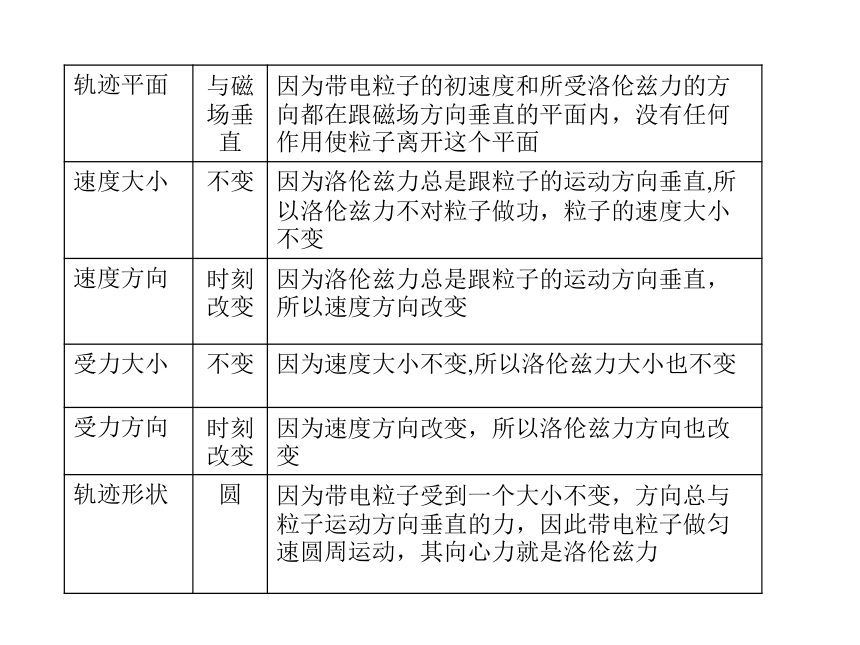 | 轨迹平面 | 与磁场垂直 | 因为带电粒子的初速度和所受洛伦兹力的方向都在跟磁场方向垂直的平面内，没有任何作用使粒子离开这个平面 |
|---|---|---|
| 速度大小 | 不变 | 因为洛伦兹力总是跟粒子的运动方向垂直,所以洛伦兹力不对粒子做功，粒子的速度大小不变 |
| 速度方向 | 时刻改变 | 因为洛伦兹力总是跟粒子的运动方向垂直，所以速度方向改变 |
| 受力大小 | 不变 | 因为速度大小不变,所以洛伦兹力大小也不变 |
| 受力方向 | 时刻改变 | 因为速度方向改变，所以洛伦兹力方向也改变 |
| 轨迹形状 | 圆 | 因为带电粒子受到一个大小不变，方向总与粒子运动方向垂直的力，因此带电粒子做匀速圆周运动，其向心力就是洛伦兹力 |